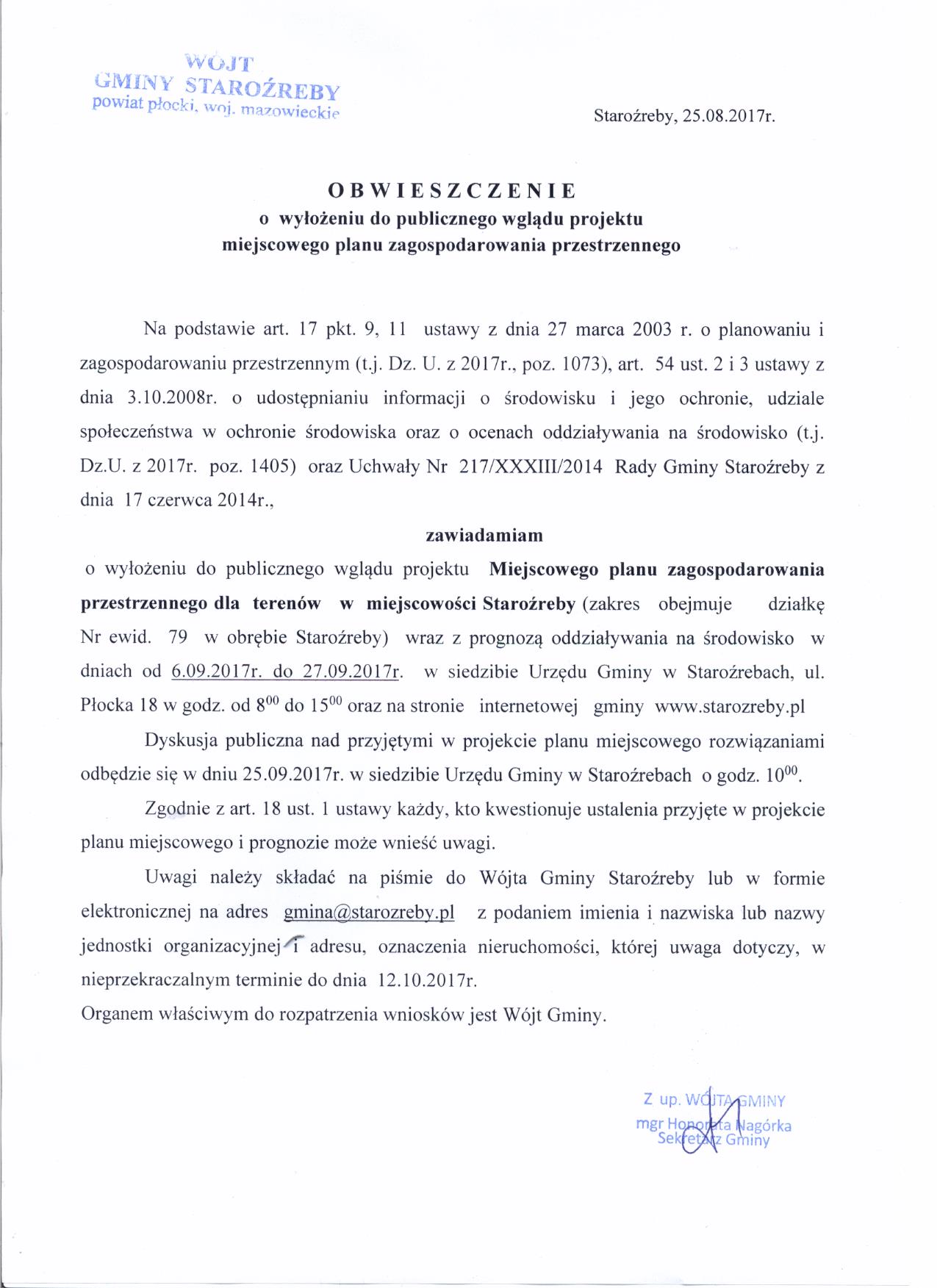 WÓJT
GMINY STAROŹREBY
powiat płocki, woj. mazowieckie

Staroźreby, 25.08.2017r.

OBWIESZCZENIE
o wyłożeniu do publicznego wglądu projektu
miejscowego planu zagospodarowania przestrzennego

Na podstawie art. 17 pkt. 9, 11 ustawy z dnia 27 marca 2003 r. o planowaniu i zagospodarowaniu przestrzennym (t.j. Dz. U. z 2017r., poz. 1073), art. 54 ust. 2 i 3 ustawy z dnia 3.10.2008r. o udostępnianiu informacji o środowisku i jego ochronie, udziale społeczeństwa w ochronie środowiska oraz o ocenach oddziaływania na środowisko (t.j. Dz.U. z 2017r. poz. 1405) oraz Uchwały Nr 217/XXXIII/2014 Rady Gminy Staroźreby z dnia 17 czerwca 2014r.,

zawiadamiam

o wyłożeniu do publicznego wglądu projektu Miejscowego planu zagospodarowania przestrzennego dla terenów w miejscowości Staroźreby (zakres obejmuje działkę Nr ewid. 79 w obrębie Staroźreby) wraz z prognozą oddziaływania na środowisko w dniach od 6.09.2017r. do 27.09.2017r. w siedzibie Urzędu Gminy w Staroźrebach, ul. Płocka 18 w godz. od $8^{00}$ do $15^{00}$ oraz na stronie internetowej gminy www.starozreby.pl

Dyskusja publiczna nad przyjętymi w projekcie planu miejscowego rozwiązaniami odbędzie się w dniu 25.09.2017r. w siedzibie Urzędu Gminy w Staroźrebach o godz. $10^{00}$.

Zgodnie z art. 18 ust. 1 ustawy każdy, kto kwestionuje ustalenia przyjęte w projekcie planu miejscowego i prognozie może wnieść uwagi.

Uwagi należy składać na piśmie do Wójta Gminy Staroźreby lub w formie elektronicznej na adres gmina@starozreby.pl z podaniem imienia i nazwiska lub nazwy jednostki organizacyjnej i adresu, oznaczenia nieruchomości, której uwaga dotyczy, w nieprzekraczalnym terminie do dnia 12.10.2017r.
Organem właściwym do rozpatrzenia wniosków jest Wójt Gminy.

Z up. WÓJTA GMINY
mgr Honorata Nagórka
Sekretarz Gminy